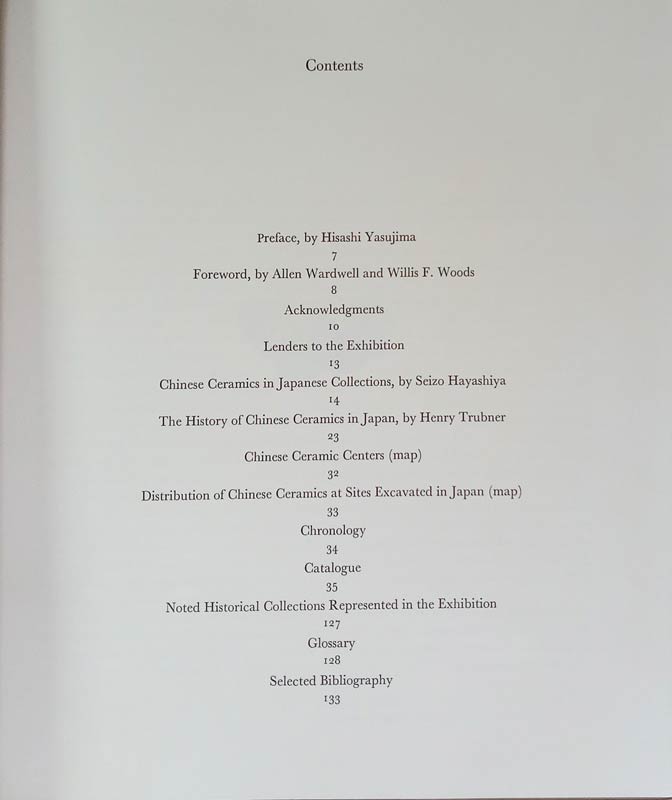 Contents

Preface, by Hisashi Yasujima
7
Foreword, by Allen Wardwell and Willis F. Woods
8
Acknowledgments
10
Lenders to the Exhibition
13
Chinese Ceramics in Japanese Collections, by Seizo Hayashiya
14
The History of Chinese Ceramics in Japan, by Henry Trubner
23
Chinese Ceramic Centers (map)
32
Distribution of Chinese Ceramics at Sites Excavated in Japan (map)
33
Chronology
34
Catalogue
35
Noted Historical Collections Represented in the Exhibition
127
Glossary
128
Selected Bibliography
133